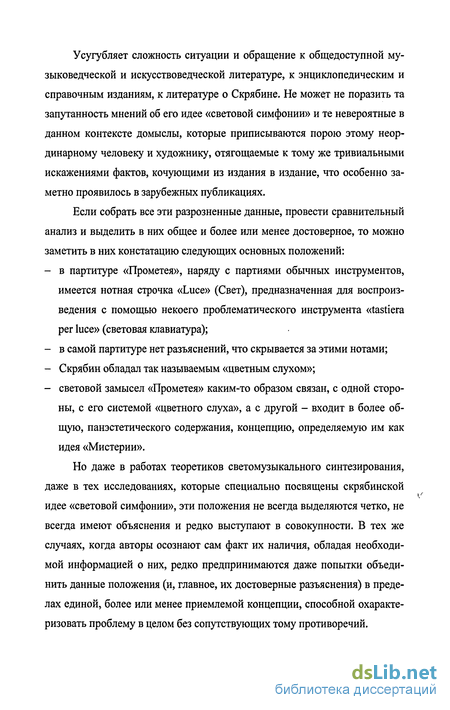 Усугубляет сложность ситуации и обращение к общедоступной музыковедческой и искусствоведческой литературе, к энциклопедическим и справочным изданиям, к литературе о Скрябине. Не может не поразить та запутанность мнений об его идее «световой симфонии» и те невероятные в данном контексте домыслы, которые приписываются порою этому неординарному человеку и художнику, отягощаемые к тому же тривиальными искажениями фактов, кочующими из издания в издание, что особенно заметно проявилось в зарубежных публикациях.

Если собрать все эти разрозненные данные, провести сравнительный анализ и выделить в них общее и более или менее достоверное, то можно заметить в них констатацию следующих основных положений:

– в партитуре «Прометея», наряду с партиями обычных инструментов, имеется нотная строчка «Luce» (Свет), предназначенная для воспроизведения с помощью некоего проблематического инструмента «tastiera per luce» (световая клавиатура);

– в самой партитуре нет разъяснений, что скрывается за этими нотами;

– Скрябин обладал так называемым «цветным слухом»;

– световой замысел «Прометея» каким-то образом связан, с одной стороны, с его системой «цветного слуха», а с другой – входит в более общую, панэстетического содержания, концепцию, определяемую им как идея «Мистерии».

Но даже в работах теоретиков светомузыкального синтезирования, даже в тех исследованиях, которые специально посвящены скрябинской идее «световой симфонии», эти положения не всегда выделяются четко, не всегда имеют объяснения и редко выступают в совокупности. В тех же случаях, когда авторы осознают сам факт их наличия, обладая необходимой информацией о них, редко предпринимаются даже попытки объединить данные положения (и, главное, их достоверные разъяснения) в пределах единой, более или менее приемлемой концепции, способной охарактеризовать проблему в целом без сопутствующих тому противоречий.

dsLib.net
библиотека диссертаций